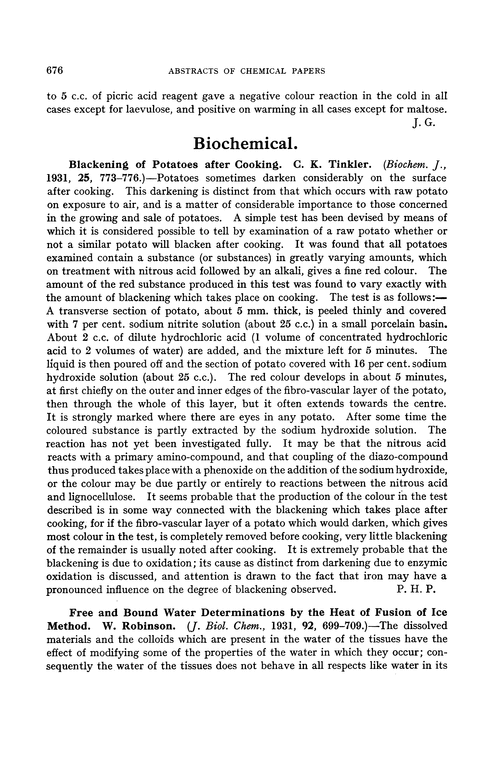 676 ABSTRACTS OF CHEMICAL PAPERS

to 5 c.c. of picric acid reagent gave a negative colour reaction in the cold in all cases except for laevulose, and positive on warming in all cases except for maltose.
J. G.

Biochemical.

Blackening of Potatoes after Cooking. C. K. Tinkler. (Biochem. J., 1931, 25, 773–776.)—Potatoes sometimes darken considerably on the surface after cooking. This darkening is distinct from that which occurs with raw potato on exposure to air, and is a matter of considerable importance to those concerned in the growing and sale of potatoes. A simple test has been devised by means of which it is considered possible to tell by examination of a raw potato whether or not a similar potato will blacken after cooking. It was found that all potatoes examined contain a substance (or substances) in greatly varying amounts, which on treatment with nitrous acid followed by an alkali, gives a fine red colour. The amount of the red substance produced in this test was found to vary exactly with the amount of blackening which takes place on cooking. The test is as follows:—A transverse section of potato, about 5 mm. thick, is peeled thinly and covered with 7 per cent. sodium nitrite solution (about 25 c.c.) in a small porcelain basin. About 2 c.c. of dilute hydrochloric acid (1 volume of concentrated hydrochloric acid to 2 volumes of water) are added, and the mixture left for 5 minutes. The liquid is then poured off and the section of potato covered with 16 per cent. sodium hydroxide solution (about 25 c.c.). The red colour develops in about 5 minutes, at first chiefly on the outer and inner edges of the fibro-vascular layer of the potato, then through the whole of this layer, but it often extends towards the centre. It is strongly marked where there are eyes in any potato. After some time the coloured substance is partly extracted by the sodium hydroxide solution. The reaction has not yet been investigated fully. It may be that the nitrous acid reacts with a primary amino-compound, and that coupling of the diazo-compound thus produced takes place with a phenoxide on the addition of the sodium hydroxide, or the colour may be due partly or entirely to reactions between the nitrous acid and lignocellulose. It seems probable that the production of the colour in the test described is in some way connected with the blackening which takes place after cooking, for if the fibro-vascular layer of a potato which would darken, which gives most colour in the test, is completely removed before cooking, very little blackening of the remainder is usually noted after cooking. It is extremely probable that the blackening is due to oxidation; its cause as distinct from darkening due to enzymic oxidation is discussed, and attention is drawn to the fact that iron may have a pronounced influence on the degree of blackening observed. P. H. P.

Free and Bound Water Determinations by the Heat of Fusion of Ice Method. W. Robinson. (J. Biol. Chem., 1931, 92, 699–709.)—The dissolved materials and the colloids which are present in the water of the tissues have the effect of modifying some of the properties of the water in which they occur; consequently the water of the tissues does not behave in all respects like water in its